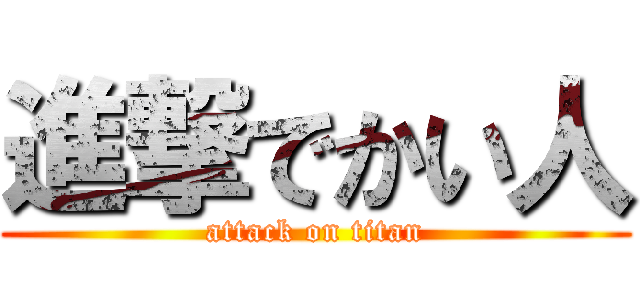 進撃でかい人
attack on titan